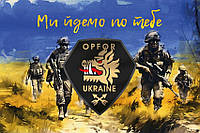 Ми йдемо по тебе

OPFOR

UKRAINE